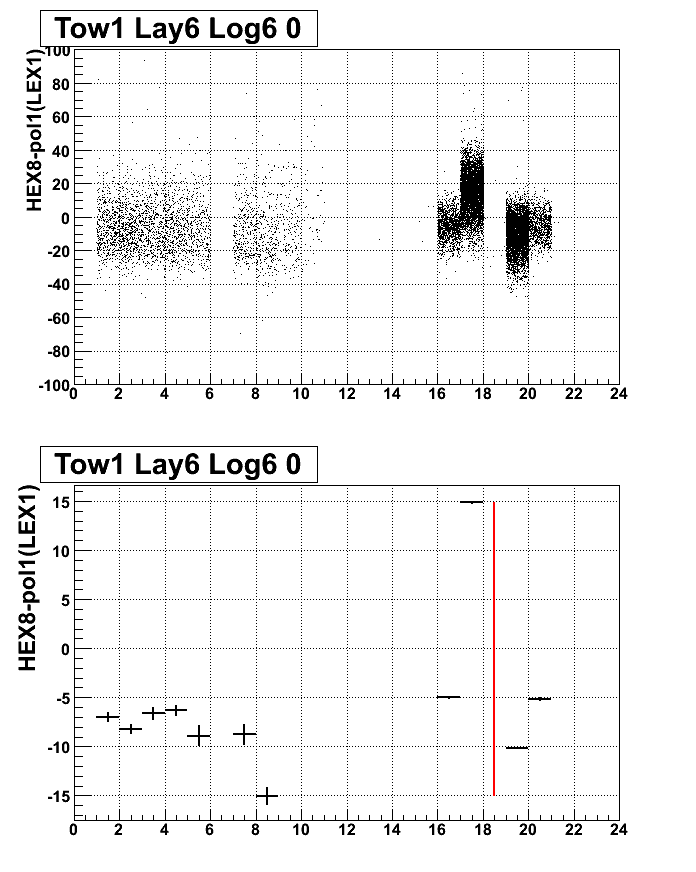 Tow1 Lay6 Log6 0

HEX8-pol1(LEX1)

100
80
60
40
20
0
-20
-40
-60
-80
-100
0 2 4 6 8 10 12 14 16 18 20 22 24

Tow1 Lay6 Log6 0

HEX8-pol1(LEX1)

15
10
5
0
-5
-10
-15
0 2 4 6 8 10 12 14 16 18 20 22 24